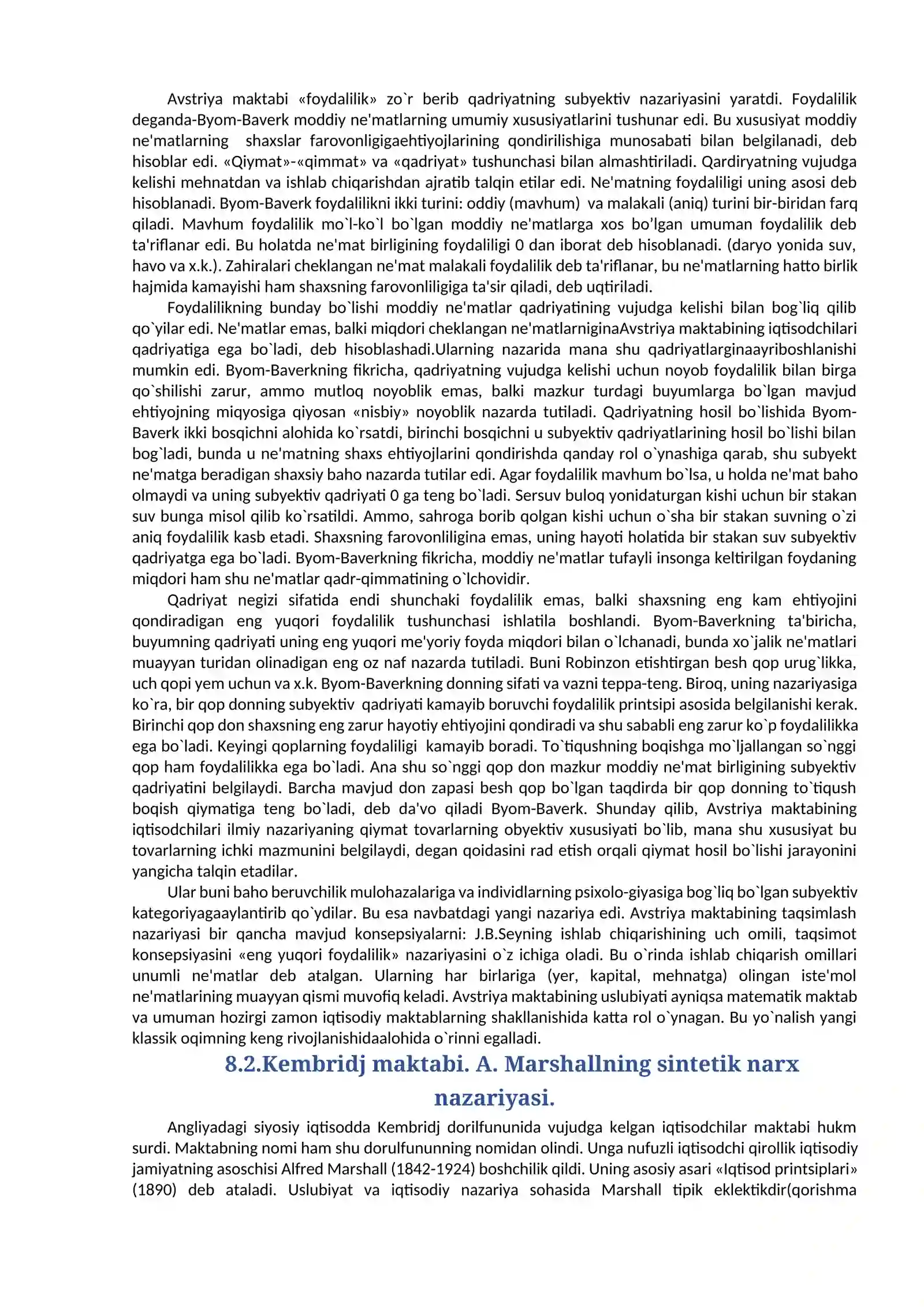 Avstriya maktabi «foydalilik» zo`r berib qadriyatning subyektiv nazariyasini yaratdi. Foydalilik deganda-Byom-Baverk moddiy ne'matlarning umumiy xususiyatlarini tushunar edi. Bu xususiyat moddiy ne'matlarning shaxslar farovonligigaehtiyojlarining qondirilishiga munosabati bilan belgilanadi, deb hisoblar edi. «Qiymat»-«qimmat» va «qadriyat» tushunchasi bilan almashtiriladi. Qardiryatning vujudga kelishi mehnatdan va ishlab chiqarishdan ajratib talqin etilar edi. Ne'matning foydaliligi uning asosi deb hisoblanadi. Byom-Baverk foydalilikni ikki turini: oddiy (mavhum) va malakali (aniq) turini bir-biridan farq qiladi. Mavhum foydalilik mo`l-ko`l bo`lgan moddiy ne'matlarga xos bo'lgan umuman foydalilik deb ta'riflanar edi. Bu holatda ne'mat birligining foydaliligi 0 dan iborat deb hisoblanadi. (daryo yonida suv, havo va x.k.). Zahiralari cheklangan ne'mat malakali foydalilik deb ta'riflanar, bu ne'matlarning hatto birlik hajmida kamayishi ham shaxsning farovonliligiga ta'sir qiladi, deb uqtiriladi.

Foydalilikning bunday bo`lishi moddiy ne'matlar qadriyatining vujudga kelishi bilan bog`liq qilib qo`yilar edi. Ne'matlar emas, balki miqdori cheklangan ne'matlarniginaAvstriya maktabining iqtisodchilari qadriyatiga ega bo`ladi, deb hisoblashadi.Ularning nazarida mana shu qadriyatlarginaayriboshlanishi mumkin edi. Byom-Baverkning fikricha, qadriyatning vujudga kelishi uchun noyob foydalilik bilan birga qo`shilishi zarur, ammo mutloq noyoblik emas, balki mazkur turdagi buyumlarga bo`lgan mavjud ehtiyojning miqyosiga qiyosan «nisbiy» noyoblik nazarda tutiladi. Qadriyatning hosil bo`lishida Byom-Baverk ikki bosqichni alohida ko`rsatdi, birinchi bosqichni u subyektiv qadriyatlarining hosil bo`lishi bilan bog`ladi, bunda u ne'matning shaxs ehtiyojlarini qondirishda qanday rol o`ynashiga qarab, shu subyekt ne'matga beradigan shaxsiy baho nazarda tutilar edi. Agar foydalilik mavhum bo`lsa, u holda ne'mat baho olmaydi va uning subyektiv qadriyati 0 ga teng bo`ladi. Sersuv buloq yonidaturgan kishi uchun bir stakan suv bunga misol qilib ko`rsatildi. Ammo, sahroga borib qolgan kishi uchun o`sha bir stakan suvning o`zi aniq foydalilik kasb etadi. Shaxsning farovonliligina emas, uning hayoti holatida bir stakan suv subyektiv qadriyatga ega bo`ladi. Byom-Baverkning fikricha, moddiy ne'matlar tufayli insonga keltirilgan foydaning miqdori ham shu ne'matlar qadr-qimmatining o`lchovidir.

Qadriyat negizi sifatida endi shunchaki foydalilik emas, balki shaxsning eng kam ehtiyojini qondiradigan eng yuqori foydalilik tushunchasi ishlatila boshlandi. Byom-Baverkning ta'biricha, buyumning qadriyati uning eng yuqori me'yoriy foyda miqdori bilan o`lchanadi, bunda xo`jalik ne'matlari muayyan turidan olinadigan eng oz naf nazarda tutiladi. Buni Robinzon etishtirgan besh qop urug`likka, uch qopi yem uchun va x.k. Byom-Baverkning donning sifati va vazni teppa-teng. Biroq, uning nazariyasiga ko`ra, bir qop donning subyektiv qadriyati kamayib boruvchi foydalilik printsipi asosida belgilanishi kerak. Birinchi qop don shaxsning eng zarur hayotiy ehtiyojini qondiradi va shu sababli eng zarur ko`p foydalilikka ega bo`ladi. Keyingi qoplarning foydaliligi kamayib boradi. To`tiqushning boqishga mo`ljallangan so`nggi qop ham foydalilikka ega bo`ladi. Ana shu so`nggi qop don mazkur moddiy ne'mat birligining subyektiv qadriyatini belgilaydi. Barcha mavjud don zapasi besh qop bo`lgan taqdirda bir qop donning to`tiqush boqish qiymatiga teng bo`ladi, deb da'vo qiladi Byom-Baverk. Shunday qilib, Avstriya maktabining iqtisodchilari ilmiy nazariyaning qiymat tovarlarning obyektiv xususiyati bo`lib, mana shu xususiyat bu tovarlarning ichki mazmunini belgilaydi, degan qoidasini rad etish orqali qiymat hosil bo`lishi jarayonini yangicha talqin etadilar.

Ular buni baho beruvchilik mulohazalariga va individlarning psixolo-giyasiga bog`liq bo`lgan subyektiv kategoriyagaaylantirib qo`ydilar. Bu esa navbatdagi yangi nazariya edi. Avstriya maktabining taqsimlash nazariyasi bir qancha mavjud konsepsiyalarni: J.B.Seyning ishlab chiqarishining uch omili, taqsimot konsepsiyasini «eng yuqori foydalilik» nazariyasini o`z ichiga oladi. Bu o`rinda ishlab chiqarish omillari unumli ne'matlar deb atalgan. Ularning har birlariga (yer, kapital, mehnatga) olingan iste'mol ne'matlarining muayyan qismi muvofiq keladi. Avstriya maktabining uslubiyati ayniqsa matematik maktab va umuman hozirgi zamon iqtisodiy maktablarning shakllanishida katta rol o`ynagan. Bu yo`nalish yangi klassik oqimning keng rivojlanishidaalohida o`rinni egalladi.

8.2.Kembridj maktabi. A. Marshallning sintetik narx nazariyasi.

Angliyadagi siyosiy iqtisodda Kembridj dorilfununida vujudga kelgan iqtisodchilar maktabi hukm surdi. Maktabning nomi ham shu dorulfununning nomidan olindi. Unga nufuzli iqtisodchi qirollik iqtisodiy jamiyatning asoschisi Alfred Marshall (1842-1924) boshchilik qildi. Uning asosiy asari «Iqtisod printsiplari» (1890) deb ataladi. Uslubiyat va iqtisodiy nazariya sohasida Marshall tipik eklektikdir(qorishma